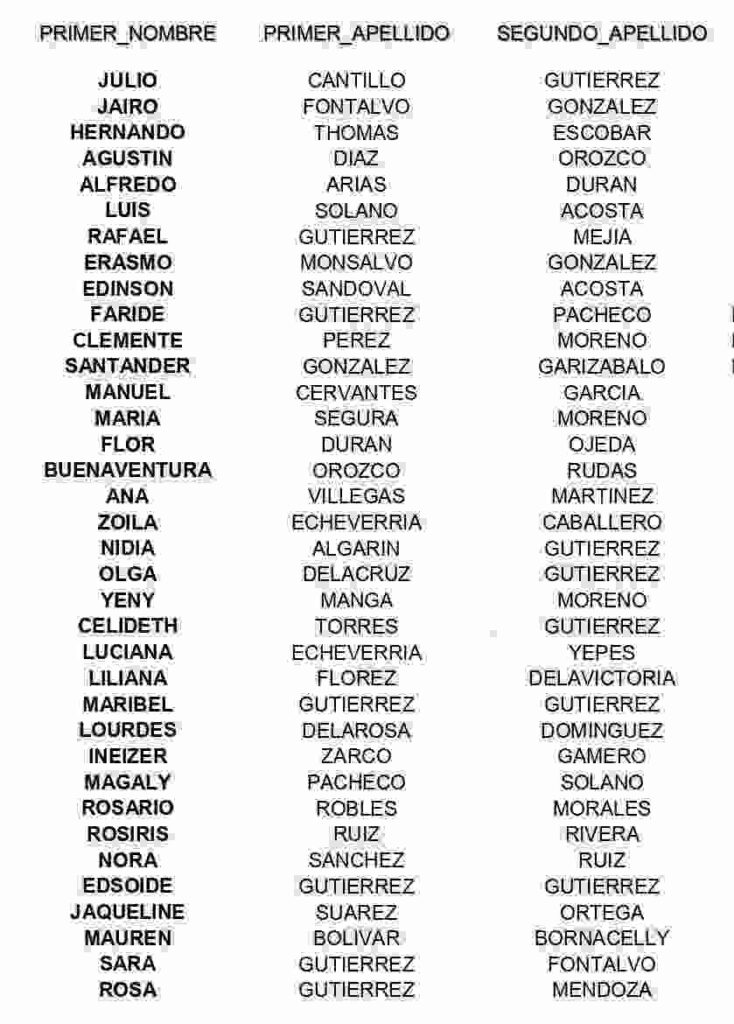 | PRIMER_NOMBRE | PRIMER_APELLIDO | SEGUNDO_APELLIDO |
|---|---|---|
| JULIO | CANTILLO | GUTIERREZ |
| JAIRO | FONTALVO | GONZALEZ |
| HERNANDO | THOMAS | ESCOBAR |
| AGUSTIN | DIAZ | OROZCO |
| ALFREDO | ARIAS | DURAN |
| LUIS | SOLANO | ACOSTA |
| RAFAEL | GUTIERREZ | MEJIA |
| ERASMO | MONSALVO | GONZALEZ |
| EDINSON | SANDOVAL | ACOSTA |
| FARIDE | GUTIERREZ | PACHECO |
| CLEMENTE | PEREZ | MORENO |
| SANTANDER | GONZALEZ | GARIZABALO |
| MANUEL | CERVANTES | GARCIA |
| MARIA | SEGURA | MORENO |
| FLOR | DURAN | OJEDA |
| BUENAVENTURA | OROZCO | RUDAS |
| ANA | VILLEGAS | MARTINEZ |
| ZOILA | ECHEVERRIA | CABALLERO |
| NIDIA | ALGARIN | GUTIERREZ |
| OLGA | DELACRUZ | GUTIERREZ |
| YENY | MANGA | MORENO |
| CELIDETH | TORRES | GUTIERREZ |
| LUCIANA | ECHEVERRIA | YEPES |
| LILIANA | FLOREZ | DELAVICTORIA |
| MARIBEL | GUTIERREZ | GUTIERREZ |
| LOURDES | DELAROSA | DOMINGUEZ |
| INEIZER | ZARCO | GAMERO |
| MAGALY | PACHECO | SOLANO |
| ROSARIO | ROBLES | MORALES |
| ROSIRIS | RUIZ | RIVERA |
| NORA | SANCHEZ | RUIZ |
| EDSOIDE | GUTIERREZ | GUTIERREZ |
| JAQUELINE | SUAREZ | ORTEGA |
| MAUREN | BOLIVAR | BORNACELLY |
| SARA | GUTIERREZ | FONTALVO |
| ROSA | GUTIERREZ | MENDOZA |